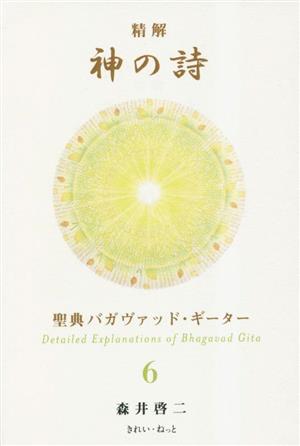 精解
神の詩

聖典バガヴァッド・ギーター
Detailed Explanations of Bhagavad Gita

6

森井啓二

きれい・ねっと